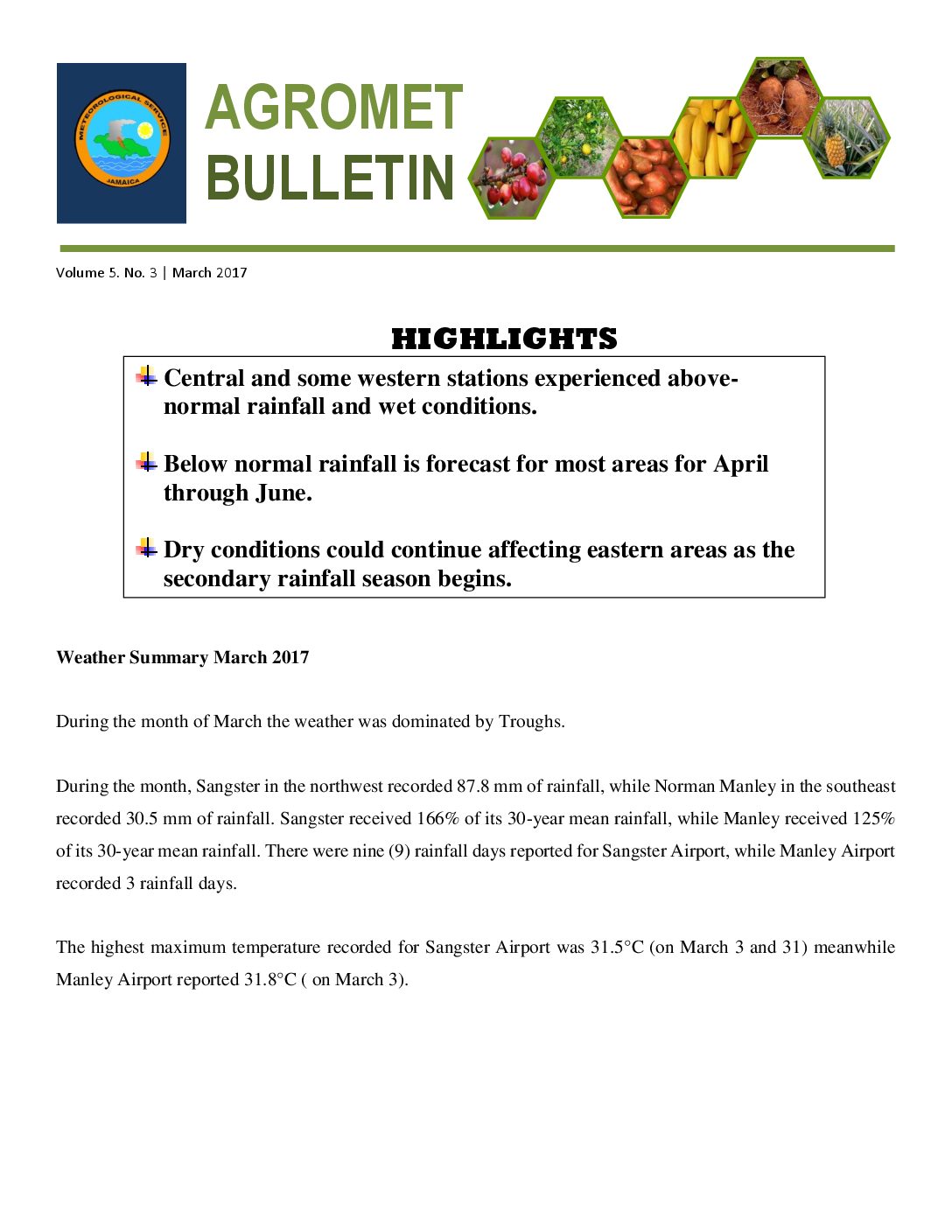 METEOROLOGICAL SERVICE
JAMAICA

AGROMET
BULLETIN

Volume 5. No. 3 | March 2017

HIGHLIGHTS

Central and some western stations experienced above-normal rainfall and wet conditions.

Below normal rainfall is forecast for most areas for April through June.

Dry conditions could continue affecting eastern areas as the secondary rainfall season begins.

Weather Summary March 2017

During the month of March the weather was dominated by Troughs.

During the month, Sangster in the northwest recorded 87.8 mm of rainfall, while Norman Manley in the southeast recorded 30.5 mm of rainfall. Sangster received 166% of its 30-year mean rainfall, while Manley received 125% of its 30-year mean rainfall. There were nine (9) rainfall days reported for Sangster Airport, while Manley Airport recorded 3 rainfall days.

The highest maximum temperature recorded for Sangster Airport was 31.5°C (on March 3 and 31) meanwhile Manley Airport reported 31.8°C ( on March 3).